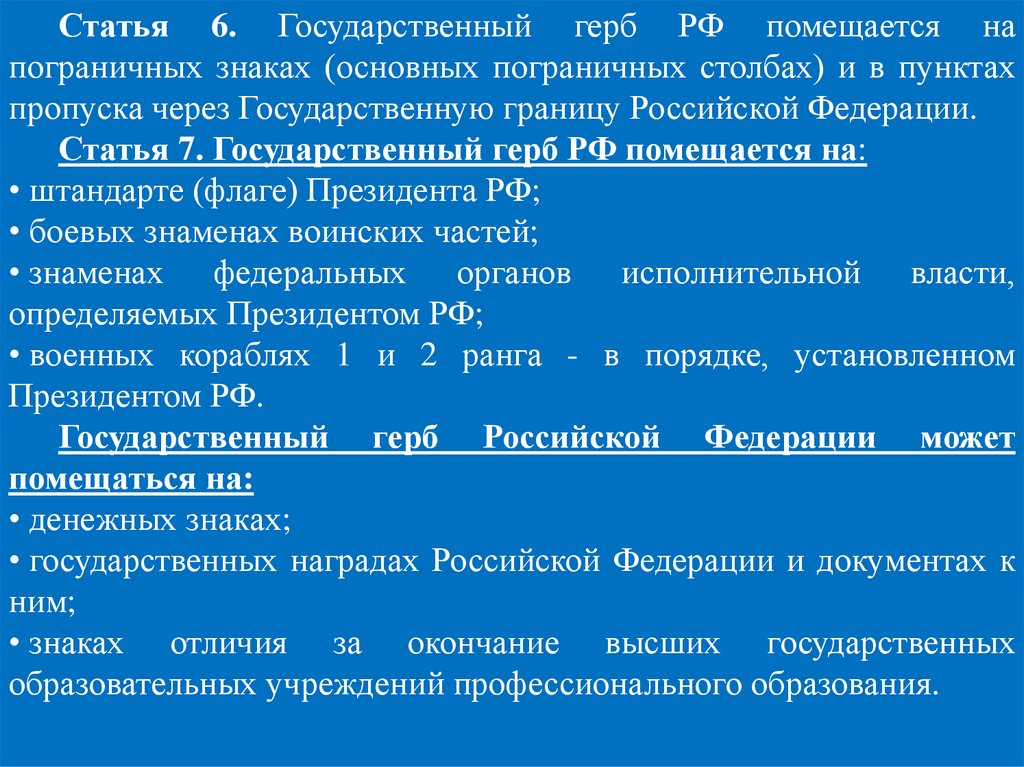 Статья 6. Государственный герб РФ помещается на пограничных знаках (основных пограничных столбах) и в пунктах пропуска через Государственную границу Российской Федерации.

Статья 7. Государственный герб РФ помещается на:
• штандарте (флаге) Президента РФ;
• боевых знаменах воинских частей;
• знаменах федеральных органов исполнительной власти, определяемых Президентом РФ;
• военных кораблях 1 и 2 ранга - в порядке, установленном Президентом РФ.

Государственный герб Российской Федерации может помещаться на:
• денежных знаках;
• государственных наградах Российской Федерации и документах к ним;
• знаках отличия за окончание высших государственных образовательных учреждений профессионального образования.